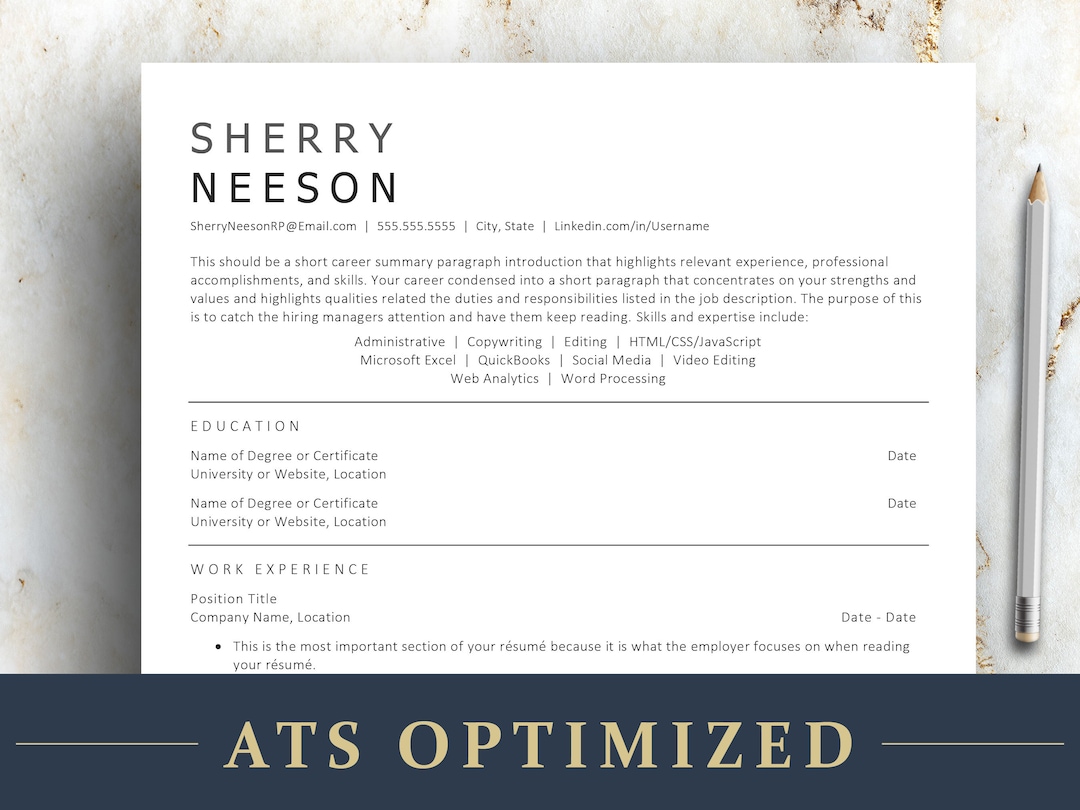 SHERRY
NEESON

SherryNeesonRP@Email.com | 555.555.5555 | City, State | Linkedin.com/in/Username

This should be a short career summary paragraph introduction that highlights relevant experience, professional accomplishments, and skills. Your career condensed into a short paragraph that concentrates on your strengths and values and highlights qualities related the duties and responsibilities listed in the job description. The purpose of this is to catch the hiring managers attention and have them keep reading. Skills and expertise include:

Administrative | Copywriting | Editing | HTML/CSS/JavaScript
Microsoft Excel | QuickBooks | Social Media | Video Editing
Web Analytics | Word Processing

EDUCATION

Name of Degree or Certificate Date
University or Website, Location

Name of Degree or Certificate Date
University or Website, Location

WORK EXPERIENCE

Position Title
Company Name, Location Date - Date

• This is the most important section of your résumé because it is what the employer focuses on when reading your résumé.

ATS OPTIMIZED